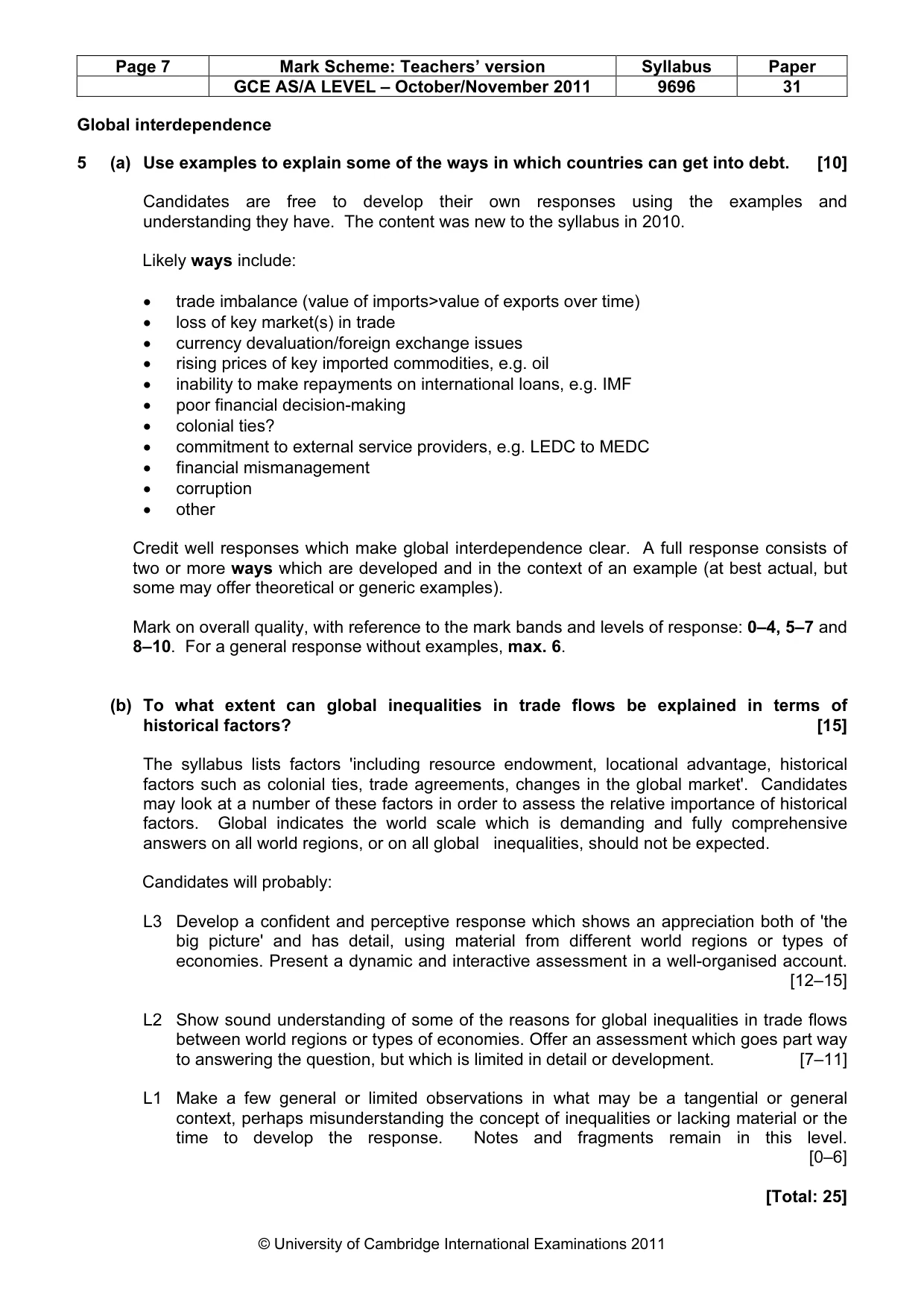 | Page 7 | Mark Scheme: Teachers' version | Syllabus | Paper |
|---|---|---|---|
|  | GCE AS/A LEVEL – October/November 2011 | 9696 | 31 |

Global interdependence

5 (a) Use examples to explain some of the ways in which countries can get into debt. [10]

Candidates are free to develop their own responses using the examples and understanding they have. The content was new to the syllabus in 2010.

Likely ways include:

• trade imbalance (value of imports>value of exports over time)
• loss of key market(s) in trade
• currency devaluation/foreign exchange issues
• rising prices of key imported commodities, e.g. oil
• inability to make repayments on international loans, e.g. IMF
• poor financial decision-making
• colonial ties?
• commitment to external service providers, e.g. LEDC to MEDC
• financial mismanagement
• corruption
• other

Credit well responses which make global interdependence clear. A full response consists of two or more ways which are developed and in the context of an example (at best actual, but some may offer theoretical or generic examples).

Mark on overall quality, with reference to the mark bands and levels of response: 0–4, 5–7 and 8–10. For a general response without examples, max. 6.

(b) To what extent can global inequalities in trade flows be explained in terms of historical factors? [15]

The syllabus lists factors 'including resource endowment, locational advantage, historical factors such as colonial ties, trade agreements, changes in the global market'. Candidates may look at a number of these factors in order to assess the relative importance of historical factors. Global indicates the world scale which is demanding and fully comprehensive answers on all world regions, or on all global inequalities, should not be expected.

Candidates will probably:

L3 Develop a confident and perceptive response which shows an appreciation both of 'the big picture' and has detail, using material from different world regions or types of economies. Present a dynamic and interactive assessment in a well-organised account. [12–15]

L2 Show sound understanding of some of the reasons for global inequalities in trade flows between world regions or types of economies. Offer an assessment which goes part way to answering the question, but which is limited in detail or development. [7–11]

L1 Make a few general or limited observations in what may be a tangential or general context, perhaps misunderstanding the concept of inequalities or lacking material or the time to develop the response. Notes and fragments remain in this level. [0–6]

[Total: 25]

© University of Cambridge International Examinations 2011